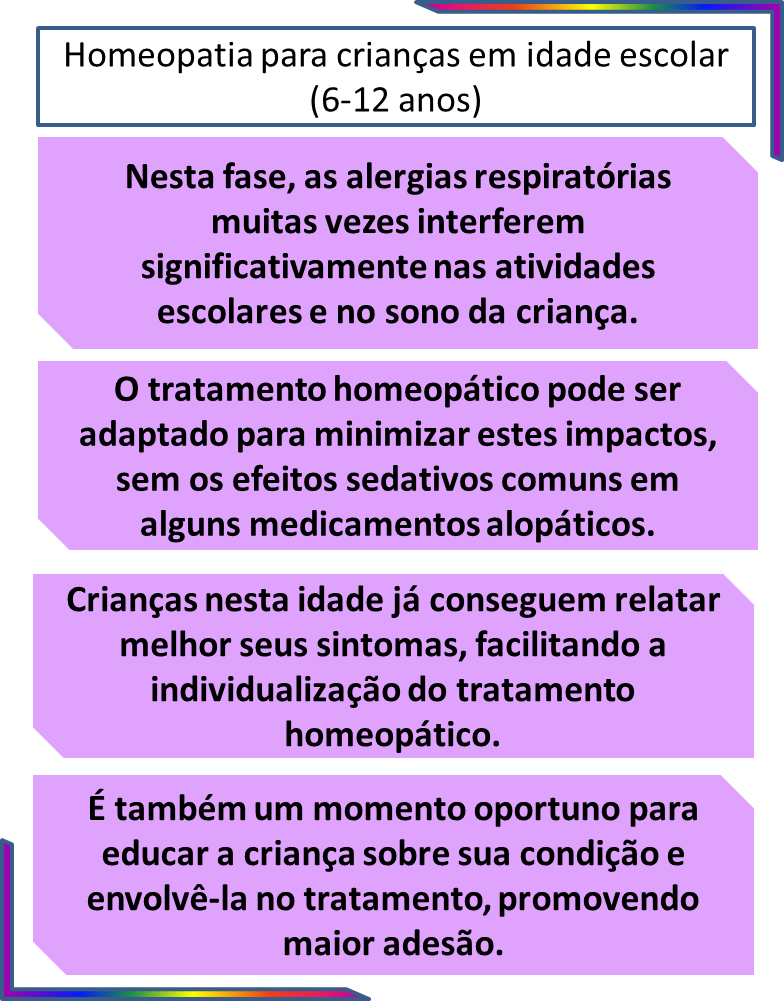 Homeopatia para crianças em idade escolar (6-12 anos)

Nesta fase, as alergias respiratórias muitas vezes interferem significativamente nas atividades escolares e no sono da criança.

O tratamento homeopático pode ser adaptado para minimizar estes impactos, sem os efeitos sedativos comuns em alguns medicamentos alopáticos.

Crianças nesta idade já conseguem relatar melhor seus sintomas, facilitando a individualização do tratamento homeopático.

É também um momento oportuno para educar a criança sobre sua condição e envolvê-la no tratamento, promovendo maior adesão.